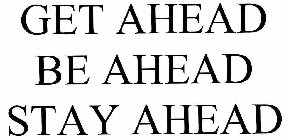 GET AHEAD
BE AHEAD
STAY AHEAD